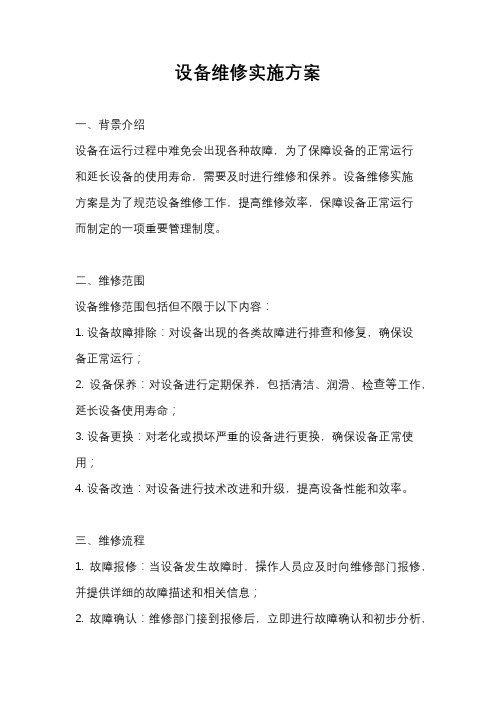 设备维修实施方案

一、背景介绍

设备在运行过程中难免会出现各种故障，为了保障设备的正常运行和延长设备的使用寿命，需要及时进行维修和保养。设备维修实施方案是为了规范设备维修工作，提高维修效率，保障设备正常运行而制定的一项重要管理制度。

二、维修范围

设备维修范围包括但不限于以下内容：

1. 设备故障排除：对设备出现的各类故障进行排查和修复，确保设备正常运行；

2. 设备保养：对设备进行定期保养，包括清洁、润滑、检查等工作，延长设备使用寿命；

3. 设备更换：对老化或损坏严重的设备进行更换，确保设备正常使用；

4. 设备改造：对设备进行技术改进和升级，提高设备性能和效率。

三、维修流程

1. 故障报修：当设备发生故障时，操作人员应及时向维修部门报修，并提供详细的故障描述和相关信息；

2. 故障确认：维修部门接到报修后，立即进行故障确认和初步分析，